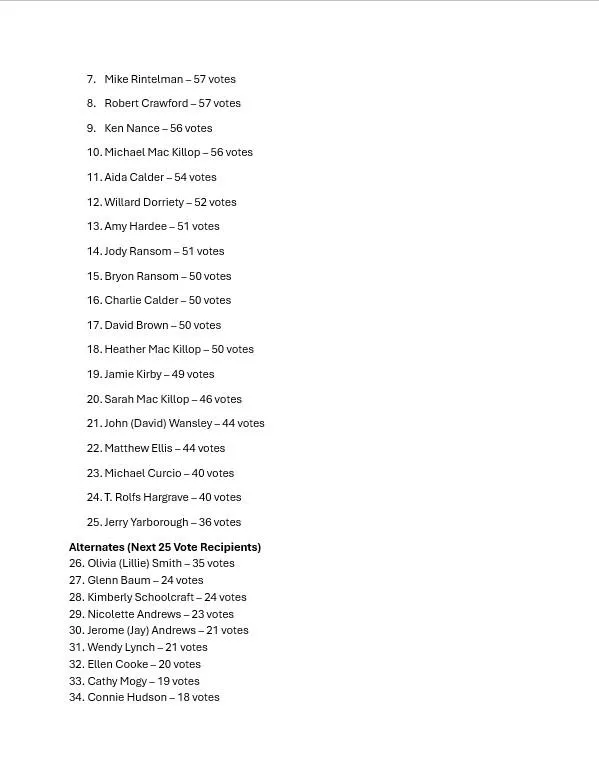 7. Mike Rintelman – 57 votes

8. Robert Crawford – 57 votes

9. Ken Nance – 56 votes

10. Michael Mac Killop – 56 votes

11. Aida Calder – 54 votes

12. Willard Dorriety – 52 votes

13. Amy Hardee – 51 votes

14. Jody Ransom – 51 votes

15. Bryon Ransom – 50 votes

16. Charlie Calder – 50 votes

17. David Brown – 50 votes

18. Heather Mac Killop – 50 votes

19. Jamie Kirby – 49 votes

20. Sarah Mac Killop – 46 votes

21. John (David) Wansley – 44 votes

22. Matthew Ellis – 44 votes

23. Michael Curcio – 40 votes

24. T. Rolfs Hargrave – 40 votes

25. Jerry Yarborough – 36 votes

**Alternates (Next 25 Vote Recipients)**
26. Olivia (Lillie) Smith – 35 votes
27. Glenn Baum – 24 votes
28. Kimberly Schoolcraft – 24 votes
29. Nicolette Andrews – 23 votes
30. Jerome (Jay) Andrews – 21 votes
31. Wendy Lynch – 21 votes
32. Ellen Cooke – 20 votes
33. Cathy Mogy – 19 votes
34. Connie Hudson – 18 votes